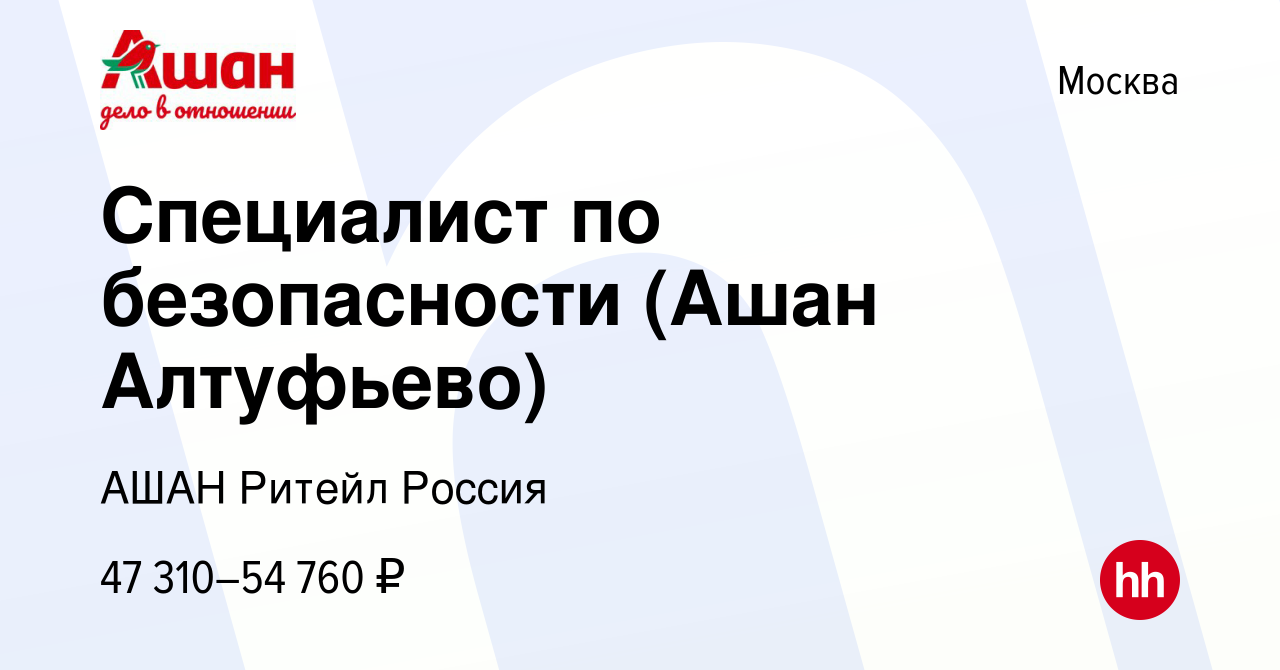 Ашан
дело в отношении

Москва

Специалист по безопасности (Ашан Алтуфьево)

АШАН Ритейл Россия

47 310–54 760 ₽

hh